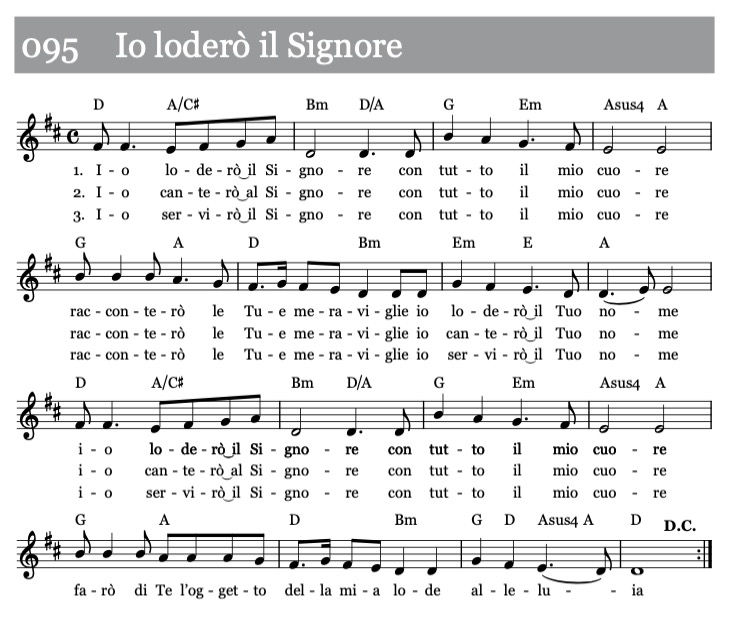 095 Io loderò il Signore

D A/C♯ Bm D/A G Em Asus4 A

1. I - o lo - de - rò il Si - gno - re con tut - to il mio cuo - re
2. I - o can - te - rò al Si - gno - re con tut - to il mio cuo - re
3. I - o ser - vi - rò il Si - gno - re con tut - to il mio cuo - re

G A D Bm Em E A

rac - con - te - rò le Tu - e me - ra - vi - glie io lo - de - rò il Tuo no - me
rac - con - te - rò le Tu - e me - ra - vi - glie io can - te - rò il Tuo no - me
rac - con - te - rò le Tu - e me - ra - vi - glie io ser - vi - rò il Tuo no - me

D A/C♯ Bm D/A G Em Asus4 A

i - o lo - de - rò il Si - gno - re con tut - to il mio cuo - re
i - o can - te - rò al Si - gno - re con tut - to il mio cuo - re
i - o ser - vi - rò il Si - gno - re con tut - to il mio cuo - re

G A D Bm G D Asus4 A D D.C.

fa - rò di Te l'og - get - to del - la mi - a lo - de al - le - lu - ia